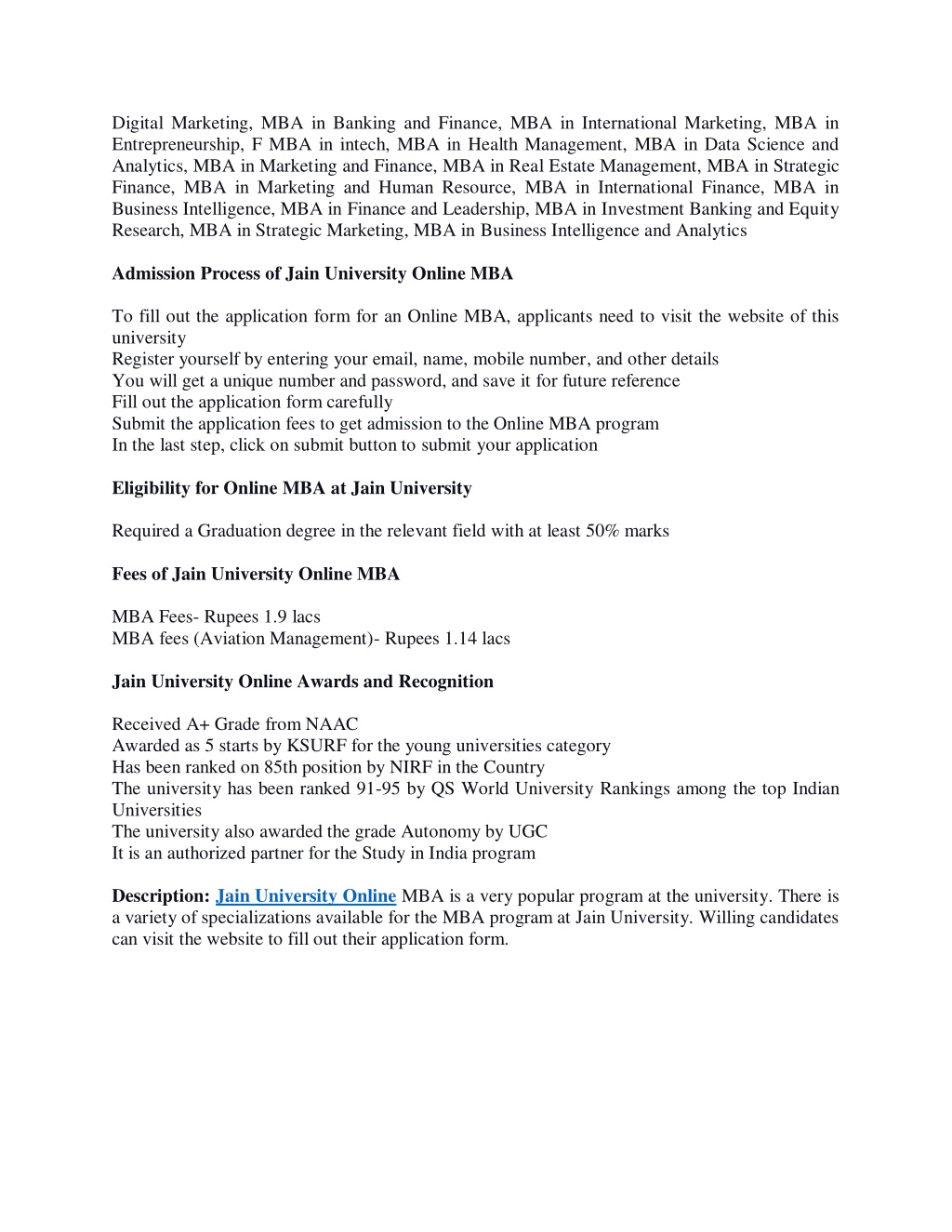 Digital Marketing, MBA in Banking and Finance, MBA in International Marketing, MBA in Entrepreneurship, F MBA in intech, MBA in Health Management, MBA in Data Science and Analytics, MBA in Marketing and Finance, MBA in Real Estate Management, MBA in Strategic Finance, MBA in Marketing and Human Resource, MBA in International Finance, MBA in Business Intelligence, MBA in Finance and Leadership, MBA in Investment Banking and Equity Research, MBA in Strategic Marketing, MBA in Business Intelligence and Analytics

Admission Process of Jain University Online MBA

To fill out the application form for an Online MBA, applicants need to visit the website of this university
Register yourself by entering your email, name, mobile number, and other details
You will get a unique number and password, and save it for future reference
Fill out the application form carefully
Submit the application fees to get admission to the Online MBA program
In the last step, click on submit button to submit your application

Eligibility for Online MBA at Jain University

Required a Graduation degree in the relevant field with at least 50% marks

Fees of Jain University Online MBA

MBA Fees- Rupees 1.9 lacs
MBA fees (Aviation Management)- Rupees 1.14 lacs

Jain University Online Awards and Recognition

Received A+ Grade from NAAC
Awarded as 5 starts by KSURF for the young universities category
Has been ranked on 85th position by NIRF in the Country
The university has been ranked 91-95 by QS World University Rankings among the top Indian Universities
The university also awarded the grade Autonomy by UGC
It is an authorized partner for the Study in India program

Description: Jain University Online MBA is a very popular program at the university. There is a variety of specializations available for the MBA program at Jain University. Willing candidates can visit the website to fill out their application form.